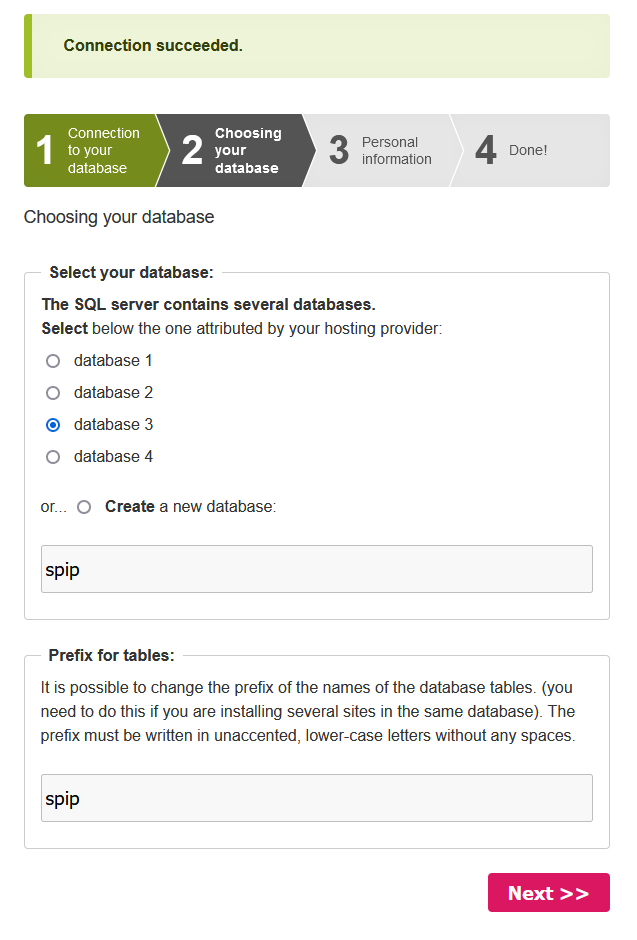 Connection succeeded.

1 Connection to your database

2 Choosing your database

3 Personal information

4 Done!

Choosing your database

Select your database:

The SQL server contains several databases.
Select below the one attributed by your hosting provider:

database 1

database 2

database 3

database 4

or... Create a new database:

spip

Prefix for tables:

It is possible to change the prefix of the names of the database tables. (you need to do this if you are installing several sites in the same database). The prefix must be written in unaccented, lower-case letters without any spaces.

spip

Next >>